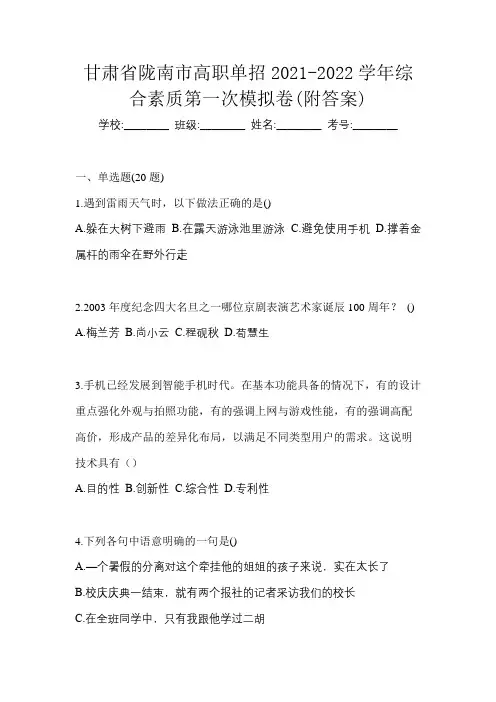 甘肃省陇南市高职单招 2021-2022 学年综合素质第一次模拟卷(附答案)

学校:________ 班级:________ 姓名:________ 考号:________

一、单选题(20 题)

1.遇到雷雨天气时，以下做法正确的是()

A.躲在大树下避雨 B.在露天游泳池里游泳 C.避免使用手机 D.撑着金属杆的雨伞在野外行走

2.2003 年度纪念四大名旦之一哪位京剧表演艺术家诞辰 100 周年？ ()

A.梅兰芳 B.尚小云 C.程砚秋 D.荀慧生

3.手机已经发展到智能手机时代。在基本功能具备的情况下，有的设计重点强化外观与拍照功能，有的强调上网与游戏性能，有的强调高配高价，形成产品的差异化布局，以满足不同类型用户的需求。这说明技术具有（）

A.目的性 B.创新性 C.综合性 D.专利性

4.下列各句中语意明确的一句是()

A.一个暑假的分离对这个牵挂他的姐姐的孩子来说，实在太长了

B.校庆庆典一结束，就有两个报社的记者采访我们的校长

C.在全班同学中，只有我跟他学过二胡